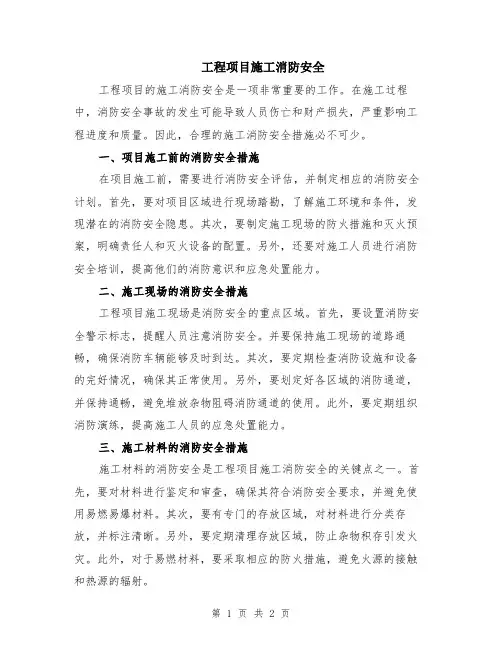 工程项目施工消防安全

工程项目的施工消防安全是一项非常重要的工作。在施工过程中，消防安全事故的发生可能导致人员伤亡和财产损失，严重影响工程进度和质量。因此，合理的施工消防安全措施必不可少。

一、项目施工前的消防安全措施

在项目施工前，需要进行消防安全评估，并制定相应的消防安全计划。首先，要对项目区域进行现场踏勘，了解施工环境和条件，发现潜在的消防安全隐患。其次，要制定施工现场的防火措施和灭火预案，明确责任人和灭火设备的配置。另外，还要对施工人员进行消防安全培训，提高他们的消防意识和应急处置能力。

二、施工现场的消防安全措施

工程项目施工现场是消防安全的重点区域。首先，要设置消防安全警示标志，提醒人员注意消防安全。并要保持施工现场的道路通畅，确保消防车辆能够及时到达。其次，要定期检查消防设施和设备的完好情况，确保其正常使用。另外，要划定好各区域的消防通道，并保持通畅，避免堆放杂物阻碍消防通道的使用。此外，要定期组织消防演练，提高施工人员的应急处置能力。

三、施工材料的消防安全措施

施工材料的消防安全是工程项目施工消防安全的关键点之一。首先，要对材料进行鉴定和审查，确保其符合消防安全要求，并避免使用易燃易爆材料。其次，要有专门的存放区域，对材料进行分类存放，并标注清晰。另外，要定期清理存放区域，防止杂物积存引发火灾。此外，对于易燃材料，要采取相应的防火措施，避免火源的接触和热源的辐射。

第 1 页 共 2 页